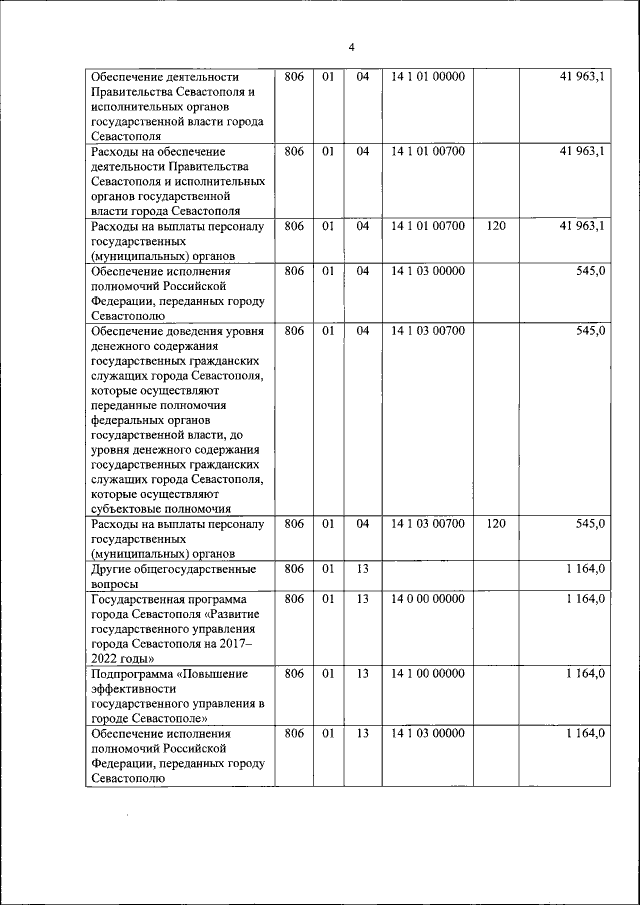 4

| | | | | | | |
|---|---|---|---|---|---|---|
| Обеспечение деятельности Правительства Севастополя и исполнительных органов государственной власти города Севастополя | 806 | 01 | 04 | 14 1 01 00000 | | 41 963,1 |
| Расходы на обеспечение деятельности Правительства Севастополя и исполнительных органов государственной власти города Севастополя | 806 | 01 | 04 | 14 1 01 00700 | | 41 963,1 |
| Расходы на выплаты персоналу государственных (муниципальных) органов | 806 | 01 | 04 | 14 1 01 00700 | 120 | 41 963,1 |
| Обеспечение исполнения полномочий Российской Федерации, переданных городу Севастополю | 806 | 01 | 04 | 14 1 03 00000 | | 545,0 |
| Обеспечение доведения уровня денежного содержания государственных гражданских служащих города Севастополя, которые осуществляют переданные полномочия федеральных органов государственной власти, до уровня денежного содержания государственных гражданских служащих города Севастополя, которые осуществляют субъектовые полномочия | 806 | 01 | 04 | 14 1 03 00700 | | 545,0 |
| Расходы на выплаты персоналу государственных (муниципальных) органов | 806 | 01 | 04 | 14 1 03 00700 | 120 | 545,0 |
| Другие общегосударственные вопросы | 806 | 01 | 13 | | | 1 164,0 |
| Государственная программа города Севастополя «Развитие государственного управления города Севастополя на 2017–2022 годы» | 806 | 01 | 13 | 14 0 00 00000 | | 1 164,0 |
| Подпрограмма «Повышение эффективности государственного управления в городе Севастополе» | 806 | 01 | 13 | 14 1 00 00000 | | 1 164,0 |
| Обеспечение исполнения полномочий Российской Федерации, переданных городу Севастополю | 806 | 01 | 13 | 14 1 03 00000 | | 1 164,0 |